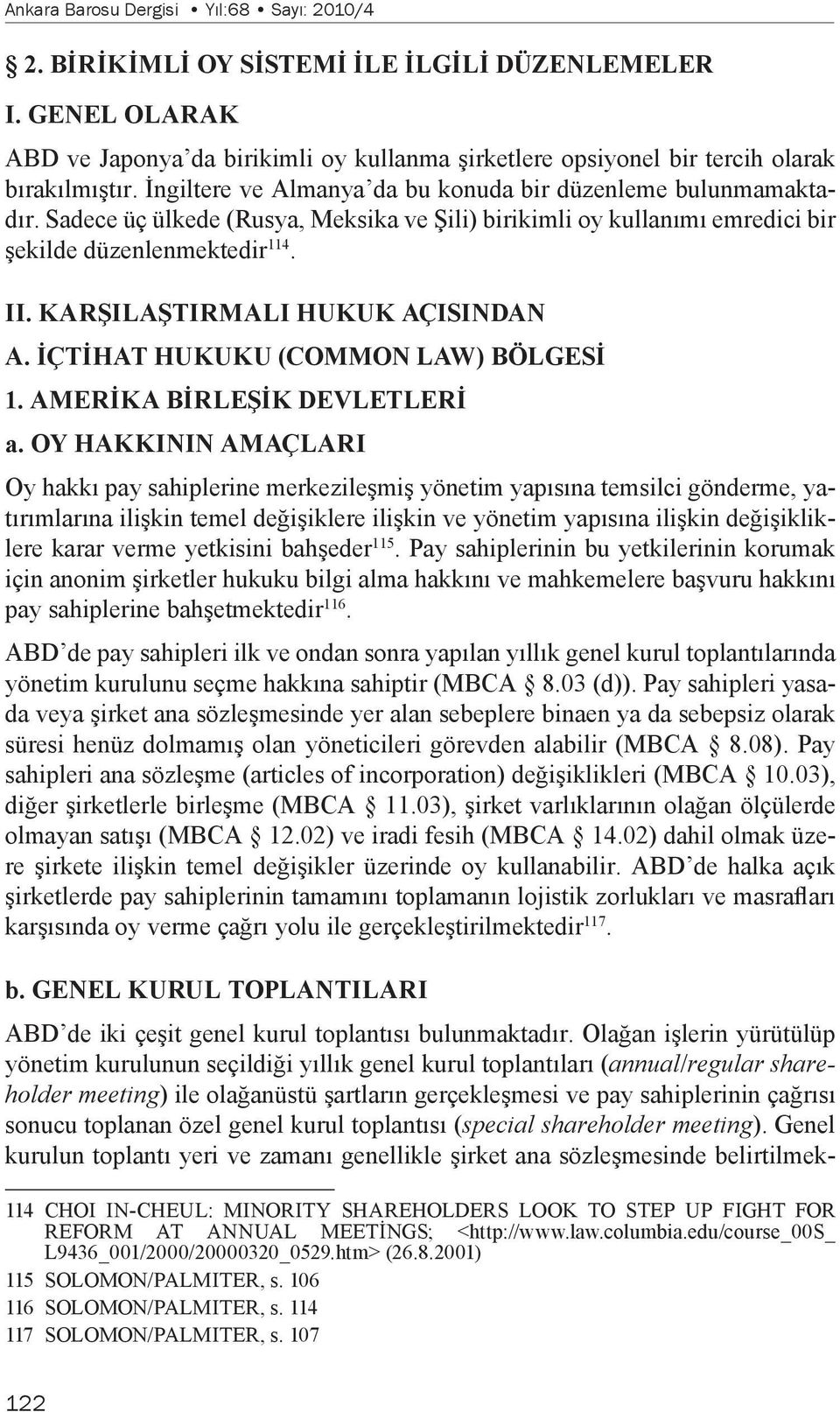 Ankara Barosu Dergisi • Yıl:68 • Sayı: 2010/4

§ 2. BİRİKİMLİ OY SİSTEMİ İLE İLGİLİ DÜZENLEMELER

I. GENEL OLARAK

ABD ve Japonya'da birikimli oy kullanma şirketlere opsiyonel bir tercih olarak bırakılmıştır. İngiltere ve Almanya'da bu konuda bir düzenleme bulunmamaktadır. Sadece üç ülkede (Rusya, Meksika ve Şili) birikimli oy kullanımı emredici bir şekilde düzenlenmektedir$^{114}$.

II. KARŞILAŞTIRMALI HUKUK AÇISINDAN

A. İÇTİHAT HUKUKU (COMMON LAW) BÖLGESİ

1. AMERİKA BİRLEŞİK DEVLETLERİ

a. OY HAKKININ AMAÇLARI

Oy hakkı pay sahiplerine merkezileşmiş yönetim yapısına temsilci gönderme, yatırımlarına ilişkin temel değişiklere ilişkin ve yönetim yapısına ilişkin değişikliklere karar verme yetkisini bahşeder$^{115}$. Pay sahiplerinin bu yetkilerinin korumak için anonim şirketler hukuku bilgi alma hakkını ve mahkemelere başvuru hakkını pay sahiplerine bahşetmektedir$^{116}$.

ABD'de pay sahipleri ilk ve ondan sonra yapılan yıllık genel kurul toplantılarında yönetim kurulunu seçme hakkına sahiptir (MBCA § 8.03 (d)). Pay sahipleri yasada veya şirket ana sözleşmesinde yer alan sebeplere binaen ya da sebepsiz olarak süresi henüz dolmamış olan yöneticileri görevden alabilir (MBCA § 8.08). Pay sahipleri ana sözleşme (articles of incorporation) değişiklikleri (MBCA § 10.03), diğer şirketlerle birleşme (MBCA § 11.03), şirket varlıklarının olağan ölçülerde olmayan satışı (MBCA § 12.02) ve iradi fesih (MBCA § 14.02) dahil olmak üzere şirkete ilişkin temel değişikler üzerinde oy kullanabilir. ABD'de halka açık şirketlerde pay sahiplerinin tamamını toplamanın lojistik zorlukları ve masrafları karşısında oy verme çağrı yolu ile gerçekleştirilmektedir$^{117}$.

b. GENEL KURUL TOPLANTILARI

ABD'de iki çeşit genel kurul toplantısı bulunmaktadır. Olağan işlerin yürütülüp yönetim kurulunun seçildiği yıllık genel kurul toplantıları (annual/regular shareholder meeting) ile olağanüstü şartların gerçekleşmesi ve pay sahiplerinin çağrısı sonucu toplanan özel genel kurul toplantısı (special shareholder meeting). Genel kurulun toplantı yeri ve zamanı genellikle şirket ana sözleşmesinde belirtilmek-

114 CHOI IN-CHEUL: MINORITY SHAREHOLDERS LOOK TO STEP UP FIGHT FOR REFORM AT ANNUAL MEETİNGS; <http://www.law.columbia.edu/course_00S_L9436_001/2000/20000320_0529.htm> (26.8.2001)

115 SOLOMON/PALMITER, s. 106

116 SOLOMON/PALMITER, s. 114

117 SOLOMON/PALMITER, s. 107

122